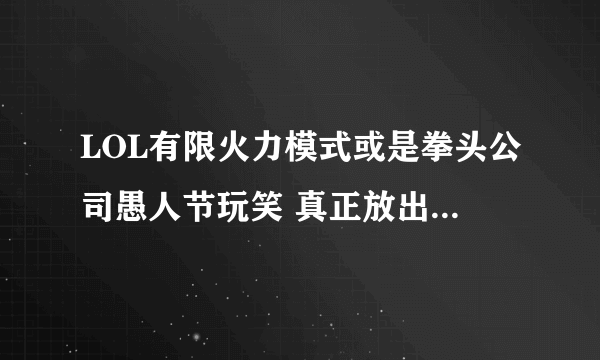 LOL有限火力模式或是拳头公司愚人节玩笑 真正放出...